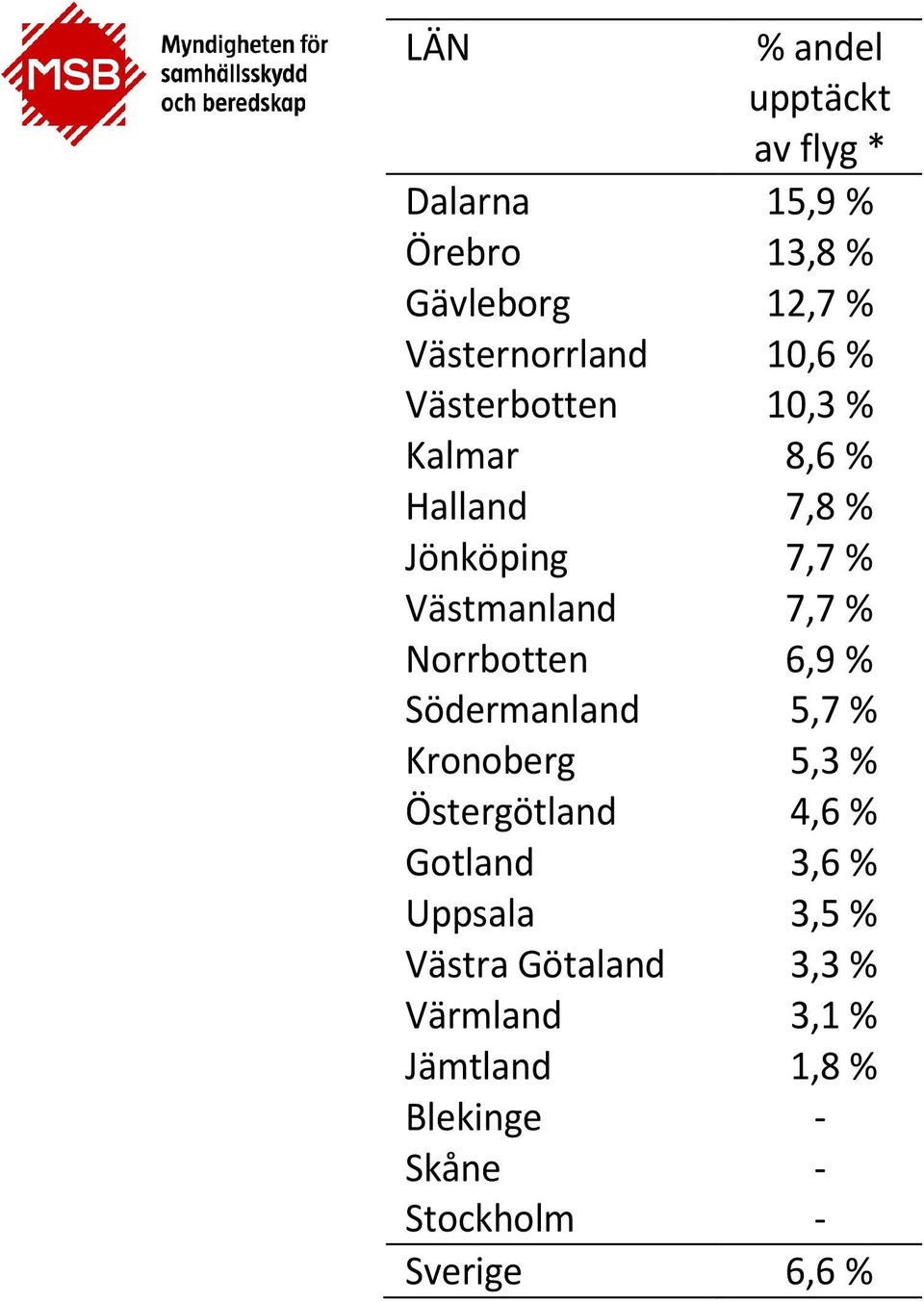 MSB Myndigheten för samhällsskydd och beredskap

| LÄN | % andel upptäckt av flyg * |
|---|---|
| Dalarna | 15,9 % |
| Örebro | 13,8 % |
| Gävleborg | 12,7 % |
| Västernorrland | 10,6 % |
| Västerbotten | 10,3 % |
| Kalmar | 8,6 % |
| Halland | 7,8 % |
| Jönköping | 7,7 % |
| Västmanland | 7,7 % |
| Norrbotten | 6,9 % |
| Södermanland | 5,7 % |
| Kronoberg | 5,3 % |
| Östergötland | 4,6 % |
| Gotland | 3,6 % |
| Uppsala | 3,5 % |
| Västra Götaland | 3,3 % |
| Värmland | 3,1 % |
| Jämtland | 1,8 % |
| Blekinge | - |
| Skåne | - |
| Stockholm | - |
| Sverige | 6,6 % |